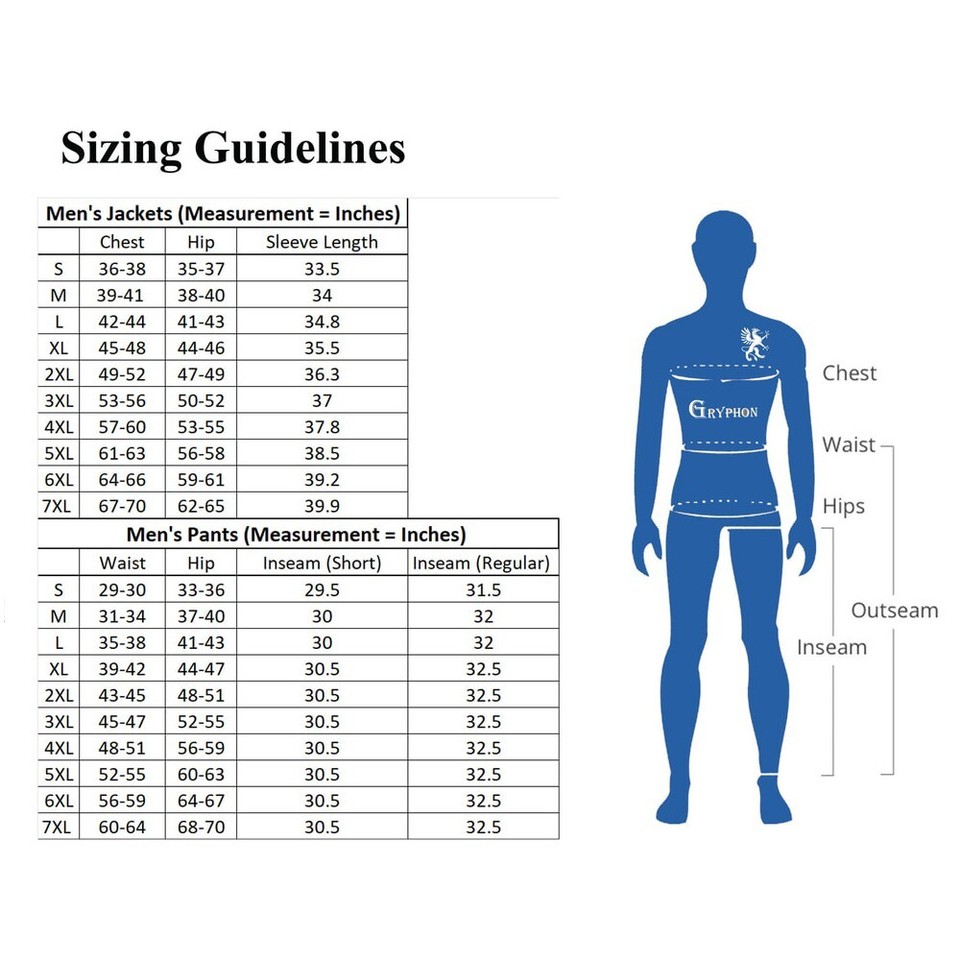 Sizing Guidelines

Men's Jackets (Measurement = Inches)

| | Chest | Hip | Sleeve Length |
|---|---|---|---|
| S | 36-38 | 35-37 | 33.5 |
| M | 39-41 | 38-40 | 34 |
| L | 42-44 | 41-43 | 34.8 |
| XL | 45-48 | 44-46 | 35.5 |
| 2XL | 49-52 | 47-49 | 36.3 |
| 3XL | 53-56 | 50-52 | 37 |
| 4XL | 57-60 | 53-55 | 37.8 |
| 5XL | 61-63 | 56-58 | 38.5 |
| 6XL | 64-66 | 59-61 | 39.2 |
| 7XL | 67-70 | 62-65 | 39.9 |

Men's Pants (Measurement = Inches)

| | Waist | Hip | Inseam (Short) | Inseam (Regular) |
|---|---|---|---|---|
| S | 29-30 | 33-36 | 29.5 | 31.5 |
| M | 31-34 | 37-40 | 30 | 32 |
| L | 35-38 | 41-43 | 30 | 32 |
| XL | 39-42 | 44-47 | 30.5 | 32.5 |
| 2XL | 43-45 | 48-51 | 30.5 | 32.5 |
| 3XL | 45-47 | 52-55 | 30.5 | 32.5 |
| 4XL | 48-51 | 56-59 | 30.5 | 32.5 |
| 5XL | 52-55 | 60-63 | 30.5 | 32.5 |
| 6XL | 56-59 | 64-67 | 30.5 | 32.5 |
| 7XL | 60-64 | 68-70 | 30.5 | 32.5 |

GRYPHON

Chest
Waist
Hips
Outseam
Inseam